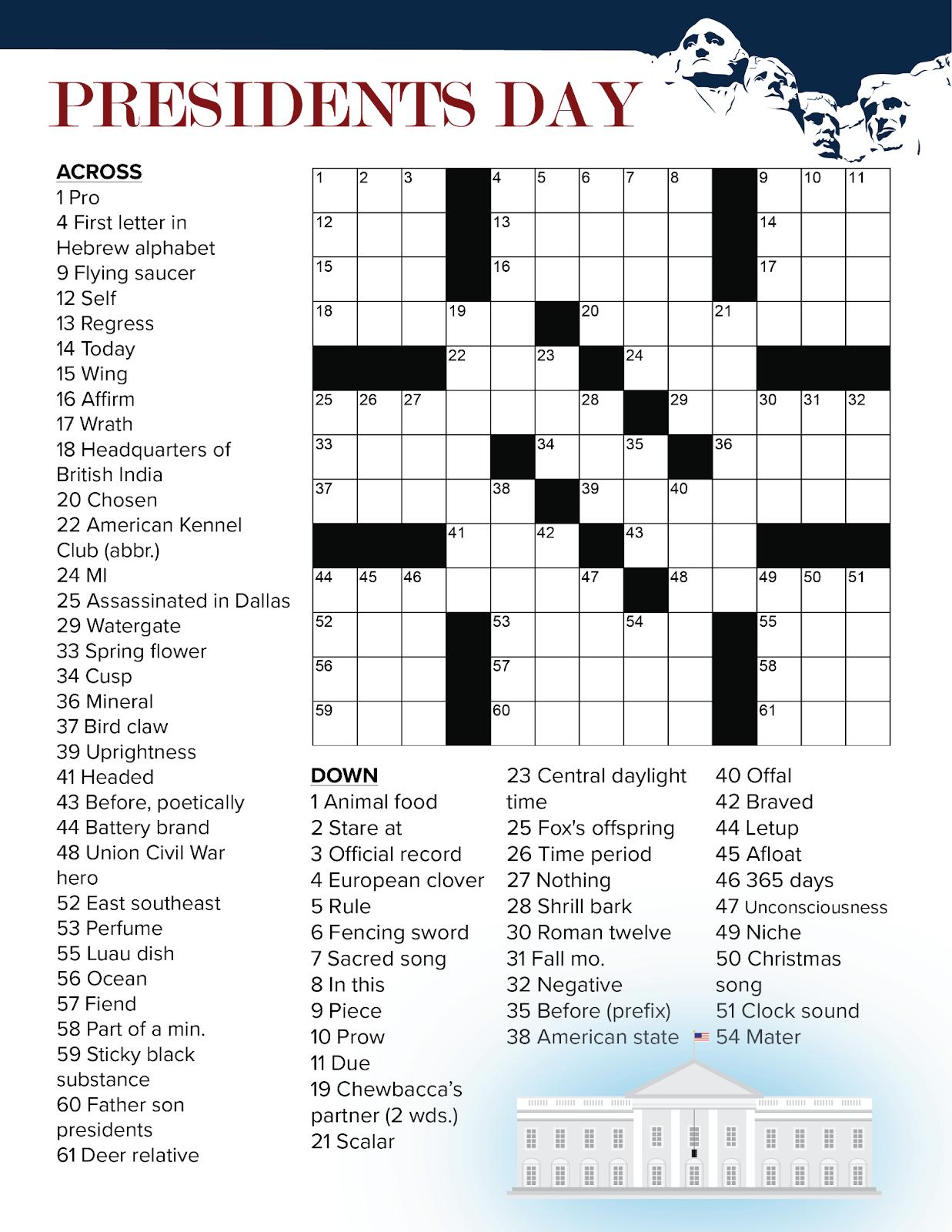 PRESIDENTS DAY

ACROSS
1 Pro
4 First letter in Hebrew alphabet
9 Flying saucer
12 Self
13 Regress
14 Today
15 Wing
16 Affirm
17 Wrath
18 Headquarters of British India
20 Chosen
22 American Kennel Club (abbr.)
24 MI
25 Assassinated in Dallas
29 Watergate
33 Spring flower
34 Cusp
36 Mineral
37 Bird claw
39 Uprightness
41 Headed
43 Before, poetically
44 Battery brand
48 Union Civil War hero
52 East southeast
53 Perfume
55 Luau dish
56 Ocean
57 Fiend
58 Part of a min.
59 Sticky black substance
60 Father son presidents
61 Deer relative

1 2 3 4 5 6 7 8 9 10 11 12 13 14 15 16 17 18 19 20 21 22 23 24 25 26 27 28 29 30 31 32 33 34 35 36 37 38 39 40 41 42 43 44 45 46 47 48 49 50 51 52 53 54 55 56 57 58 59 60 61

DOWN
1 Animal food
2 Stare at
3 Official record
4 European clover
5 Rule
6 Fencing sword
7 Sacred song
8 In this
9 Piece
10 Prow
11 Due
19 Chewbacca's partner (2 wds.)
21 Scalar
23 Central daylight time
25 Fox's offspring
26 Time period
27 Nothing
28 Shrill bark
30 Roman twelve
31 Fall mo.
32 Negative
35 Before (prefix)
38 American state
40 Offal
42 Braved
44 Letup
45 Afloat
46 365 days
47 Unconsciousness
49 Niche
50 Christmas song
51 Clock sound
54 Mater